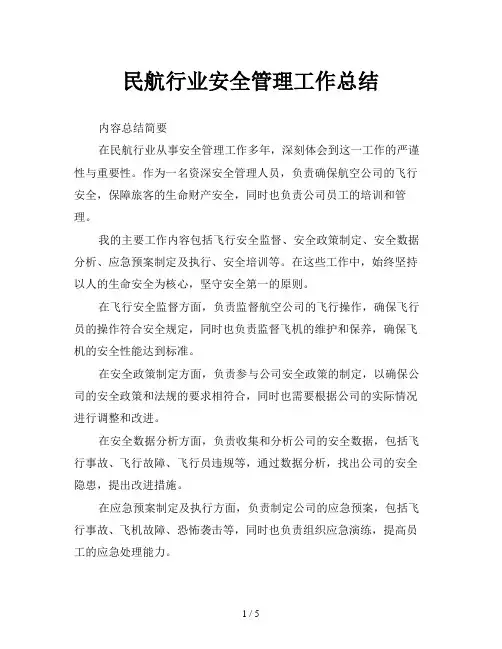 民航行业安全管理工作总结

内容总结简要

在民航行业从事安全管理工作多年，深刻体会到这一工作的严谨性与重要性。作为一名资深安全管理人员，负责确保航空公司的飞行安全，保障旅客的生命财产安全，同时也负责公司员工的培训和管理。

我的主要工作内容包括飞行安全监督、安全政策制定、安全数据分析、应急预案制定及执行、安全培训等。在这些工作中，始终坚持以人的生命安全为核心，坚守安全第一的原则。

在飞行安全监督方面，负责监督航空公司的飞行操作，确保飞行员的操作符合安全规定，同时也负责监督飞机的维护和保养，确保飞机的安全性能达到标准。

在安全政策制定方面，负责参与公司安全政策的制定，以确保公司的安全政策和法规的要求相符合，同时也需要根据公司的实际情况进行调整和改进。

在安全数据分析方面，负责收集和分析公司的安全数据，包括飞行事故、飞行故障、飞行员违规等，通过数据分析，找出公司的安全隐患，提出改进措施。

在应急预案制定及执行方面，负责制定公司的应急预案，包括飞行事故、飞机故障、恐怖袭击等，同时也负责组织应急演练，提高员工的应急处理能力。

1 / 5